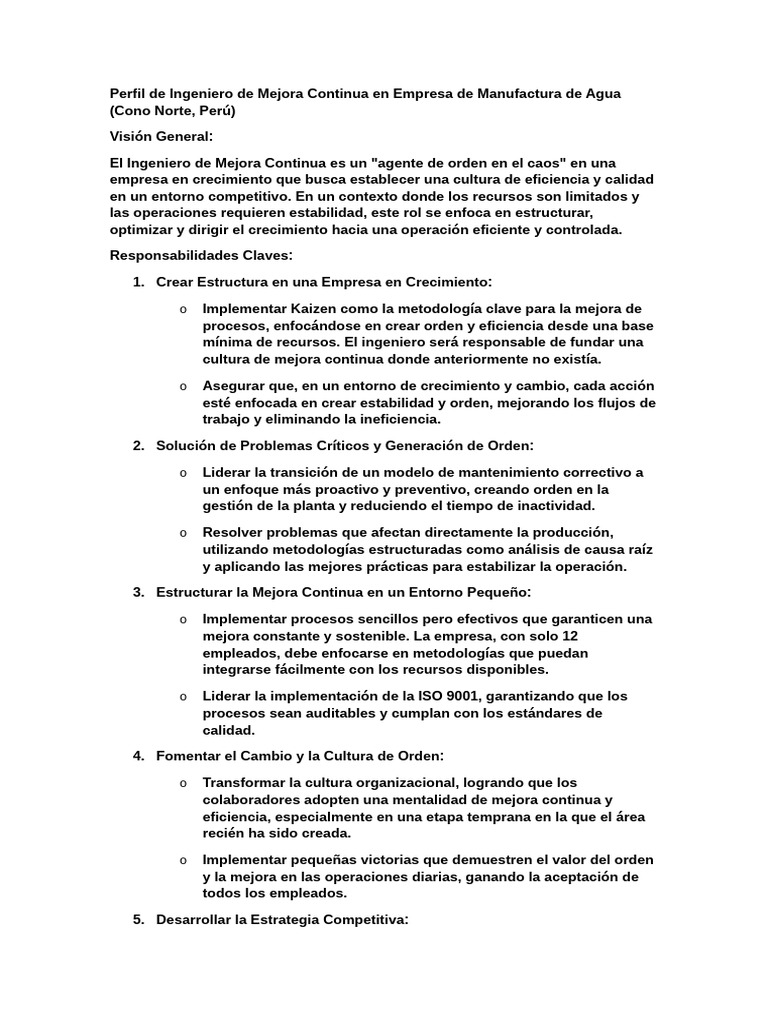 Perfil de Ingeniero de Mejora Continua en Empresa de Manufactura de Agua (Cono Norte, Perú)

Visión General:

El Ingeniero de Mejora Continua es un "agente de orden en el caos" en una empresa en crecimiento que busca establecer una cultura de eficiencia y calidad en un entorno competitivo. En un contexto donde los recursos son limitados y las operaciones requieren estabilidad, este rol se enfoca en estructurar, optimizar y dirigir el crecimiento hacia una operación eficiente y controlada.

Responsabilidades Claves:

1. Crear Estructura en una Empresa en Crecimiento:

o Implementar Kaizen como la metodología clave para la mejora de procesos, enfocándose en crear orden y eficiencia desde una base mínima de recursos. El ingeniero será responsable de fundar una cultura de mejora continua donde anteriormente no existía.

o Asegurar que, en un entorno de crecimiento y cambio, cada acción esté enfocada en crear estabilidad y orden, mejorando los flujos de trabajo y eliminando la ineficiencia.

2. Solución de Problemas Críticos y Generación de Orden:

o Liderar la transición de un modelo de mantenimiento correctivo a un enfoque más proactivo y preventivo, creando orden en la gestión de la planta y reduciendo el tiempo de inactividad.

o Resolver problemas que afectan directamente la producción, utilizando metodologías estructuradas como análisis de causa raíz y aplicando las mejores prácticas para estabilizar la operación.

3. Estructurar la Mejora Continua en un Entorno Pequeño:

o Implementar procesos sencillos pero efectivos que garanticen una mejora constante y sostenible. La empresa, con solo 12 empleados, debe enfocarse en metodologías que puedan integrarse fácilmente con los recursos disponibles.

o Liderar la implementación de la ISO 9001, garantizando que los procesos sean auditables y cumplan con los estándares de calidad.

4. Fomentar el Cambio y la Cultura de Orden:

o Transformar la cultura organizacional, logrando que los colaboradores adopten una mentalidad de mejora continua y eficiencia, especialmente en una etapa temprana en la que el área recién ha sido creada.

o Implementar pequeñas victorias que demuestren el valor del orden y la mejora en las operaciones diarias, ganando la aceptación de todos los empleados.

5. Desarrollar la Estrategia Competitiva: